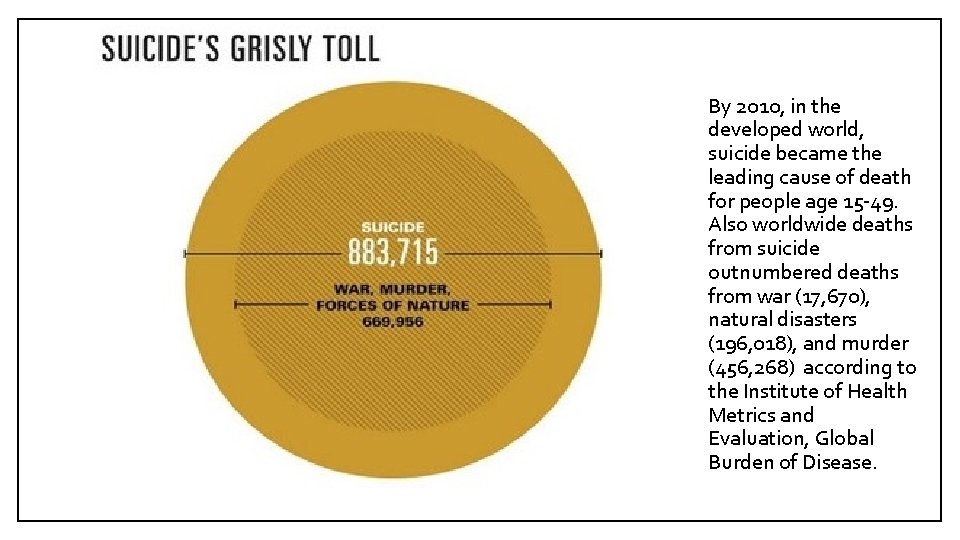 SUICIDE'S GRISLY TOLL

SUICIDE
883,715

WAR, MURDER,
FORCES OF NATURE
669,956

By 2010, in the developed world, suicide became the leading cause of death for people age 15-49. Also worldwide deaths from suicide outnumbered deaths from war (17,670), natural disasters (196,018), and murder (456,268) according to the Institute of Health Metrics and Evaluation, Global Burden of Disease.